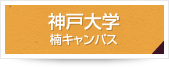 神戸大学
楠キャンパス